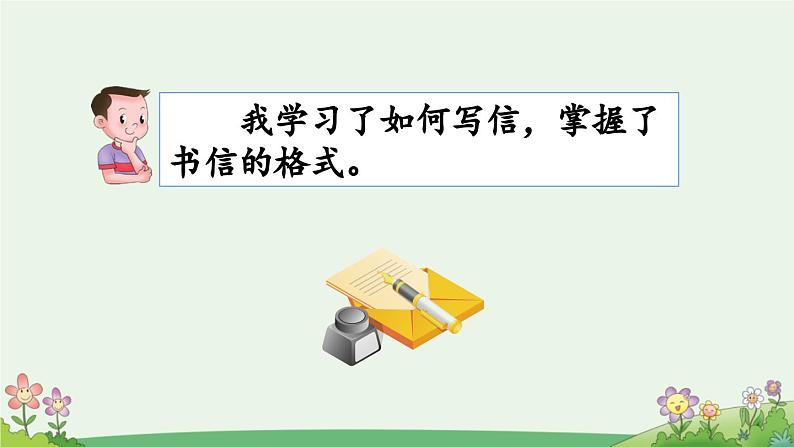 我学习了如何写信，掌握了书信的格式。